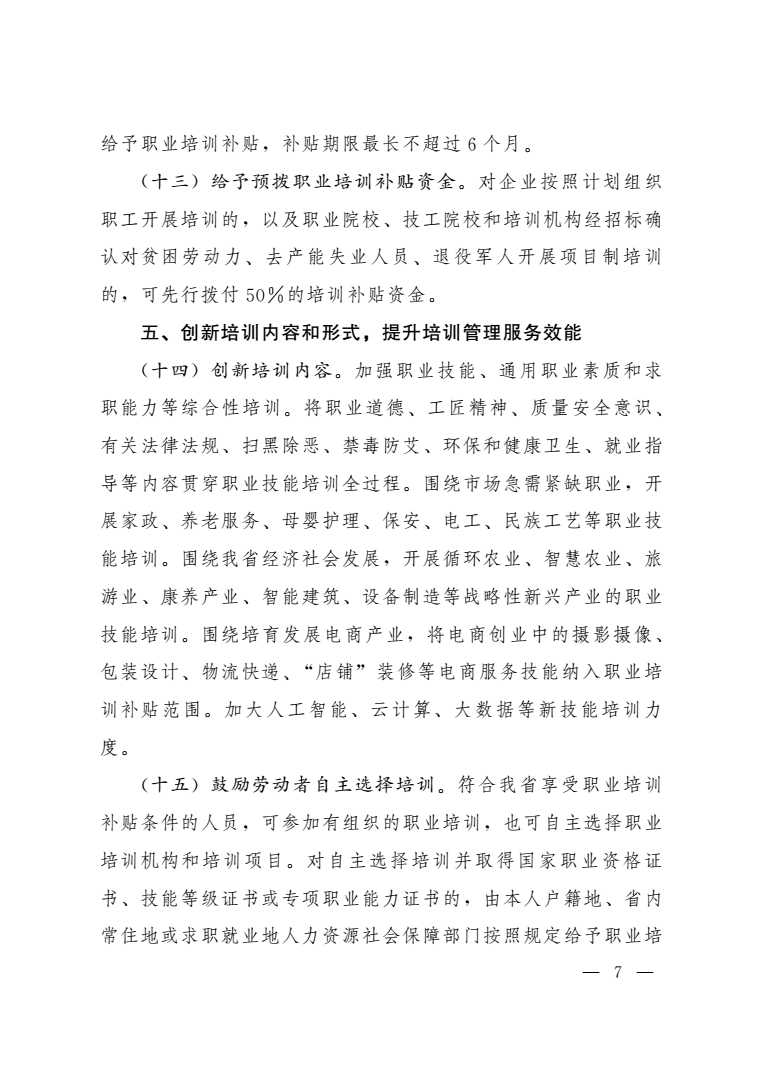 给予职业培训补贴，补贴期限最长不超过 6 个月。

（十三）给予预拨职业培训补贴资金。对企业按照计划组织职工开展培训的，以及职业院校、技工院校和培训机构经招标确认对贫困劳动力、去产能失业人员、退役军人开展项目制培训的，可先行拨付 50%的培训补贴资金。

五、创新培训内容和形式，提升培训管理服务效能

（十四）创新培训内容。加强职业技能、通用职业素质和求职能力等综合性培训。将职业道德、工匠精神、质量安全意识、有关法律法规、扫黑除恶、禁毒防艾、环保和健康卫生、就业指导等内容贯穿职业技能培训全过程。围绕市场急需紧缺职业，开展家政、养老服务、母婴护理、保安、电工、民族工艺等职业技能培训。围绕我省经济社会发展，开展循环农业、智慧农业、旅游业、康养产业、智能建筑、设备制造等战略性新兴产业的职业技能培训。围绕培育发展电商产业，将电商创业中的摄影摄像、包装设计、物流快递、“店铺”装修等电商服务技能纳入职业培训补贴范围。加大人工智能、云计算、大数据等新技能培训力度。

（十五）鼓励劳动者自主选择培训。符合我省享受职业培训补贴条件的人员，可参加有组织的职业培训，也可自主选择职业培训机构和培训项目。对自主选择培训并取得国家职业资格证书、技能等级证书或专项职业能力证书的，由本人户籍地、省内常住地或求职就业地人力资源社会保障部门按照规定给予职业培

— 7 —